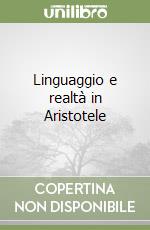 unilibro

Linguaggio e realtà in Aristotele

COPERTINA NON DISPONIBILE